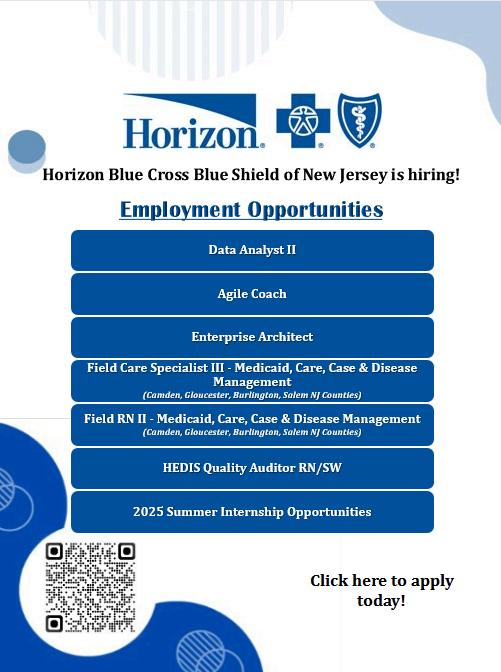 Horizon.

Horizon Blue Cross Blue Shield of New Jersey is hiring!

Employment Opportunities

Data Analyst II

Agile Coach

Enterprise Architect

Field Care Specialist III - Medicaid, Care, Case & Disease Management
(Camden, Gloucester, Burlington, Salem NJ Counties)

Field RN II - Medicaid, Care, Case & Disease Management
(Camden, Gloucester, Burlington, Salem NJ Counties)

HEDIS Quality Auditor RN/SW

2025 Summer Internship Opportunities

Click here to apply today!